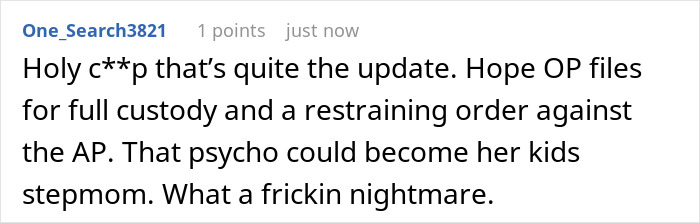 One_Search3821 1 points just now

Holy c**p that's quite the update. Hope OP files for full custody and a restraining order against the AP. That psycho could become her kids stepmom. What a frickin nightmare.